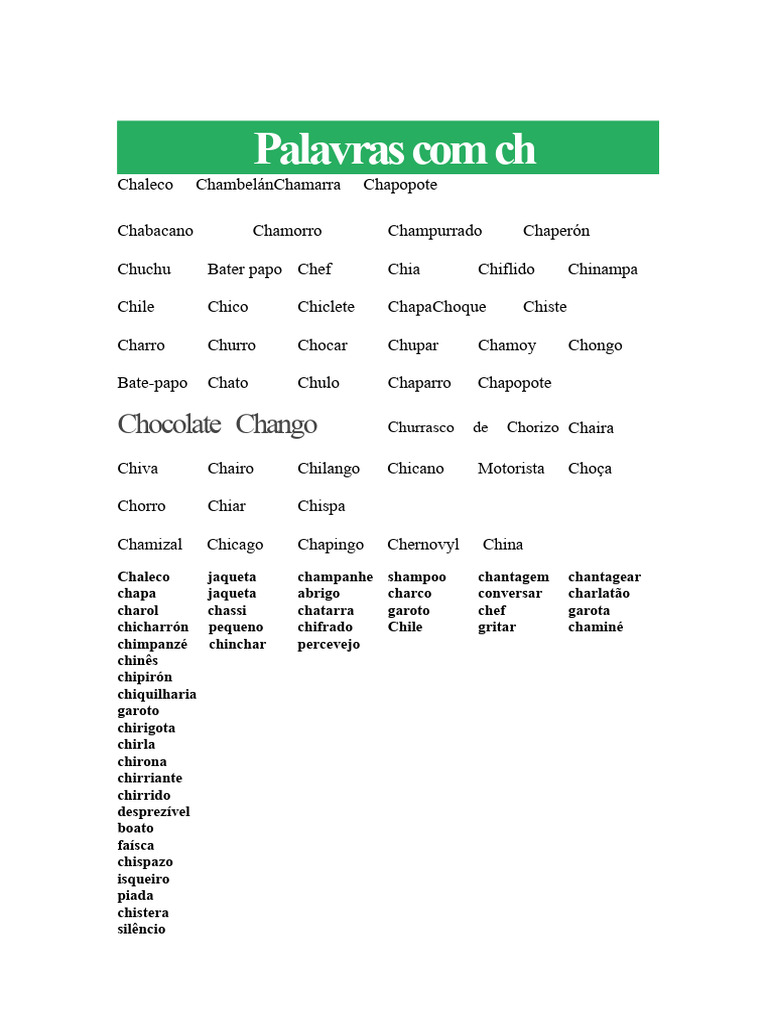 Palavras com ch

Chaleco ChambelánChamarra Chapopote

Chabacano Chamorro Champurrado Chaperón

Chuchu Bater papo Chef Chia Chiflido Chinampa

Chile Chico Chiclete ChapaChoque Chiste

Charro Churro Chocar Chupar Chamoy Chongo

Bate-papo Chato Chulo Chaparro Chapopote

Chocolate Chango Churrasco de Chorizo Chaira

Chiva Chairo Chilango Chicano Motorista Choça

Chorro Chiar Chispa

Chamizal Chicago Chapingo Chernovyl China

Chaleco
chapa
charol
chicharrón
chimpanzé
chinês
chipirón
chiquilharia
garoto
chirigota
chirla
chirona
chirriante
chirrido
desprezível
boato
faísca
chispazo
isqueiro
piada
chistera
silêncio

jaqueta
jaqueta
chassi
pequeno
chinchar

champanhe
abrigo
chatarra
chifrado
percevejo

shampoo
charco
garoto
Chile

chantagem
conversar
chef
gritar

chantagear
charlatão
garota
chaminé